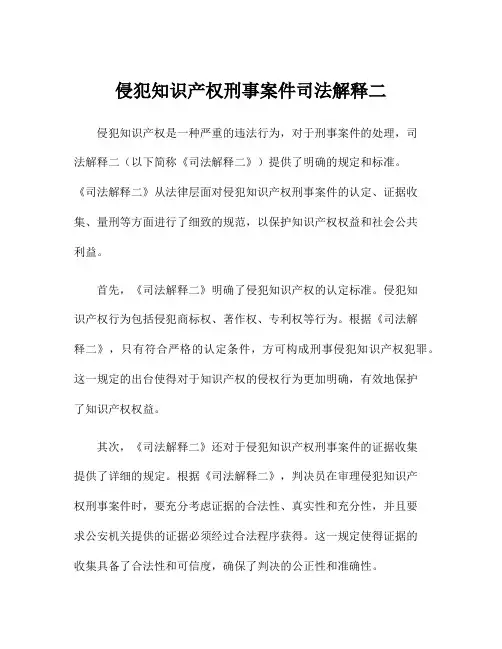 侵犯知识产权刑事案件司法解释二

侵犯知识产权是一种严重的违法行为，对于刑事案件的处理，司法解释二（以下简称《司法解释二》）提供了明确的规定和标准。《司法解释二》从法律层面对侵犯知识产权刑事案件的认定、证据收集、量刑等方面进行了细致的规范，以保护知识产权权益和社会公共利益。

首先，《司法解释二》明确了侵犯知识产权的认定标准。侵犯知识产权行为包括侵犯商标权、著作权、专利权等行为。根据《司法解释二》，只有符合严格的认定条件，方可构成刑事侵犯知识产权犯罪。这一规定的出台使得对于知识产权的侵权行为更加明确，有效地保护了知识产权权益。

其次，《司法解释二》还对于侵犯知识产权刑事案件的证据收集提供了详细的规定。根据《司法解释二》，判决员在审理侵犯知识产权刑事案件时，要充分考虑证据的合法性、真实性和充分性，并且要求公安机关提供的证据必须经过合法程序获得。这一规定使得证据的收集具备了合法性和可信度，确保了判决的公正性和准确性。